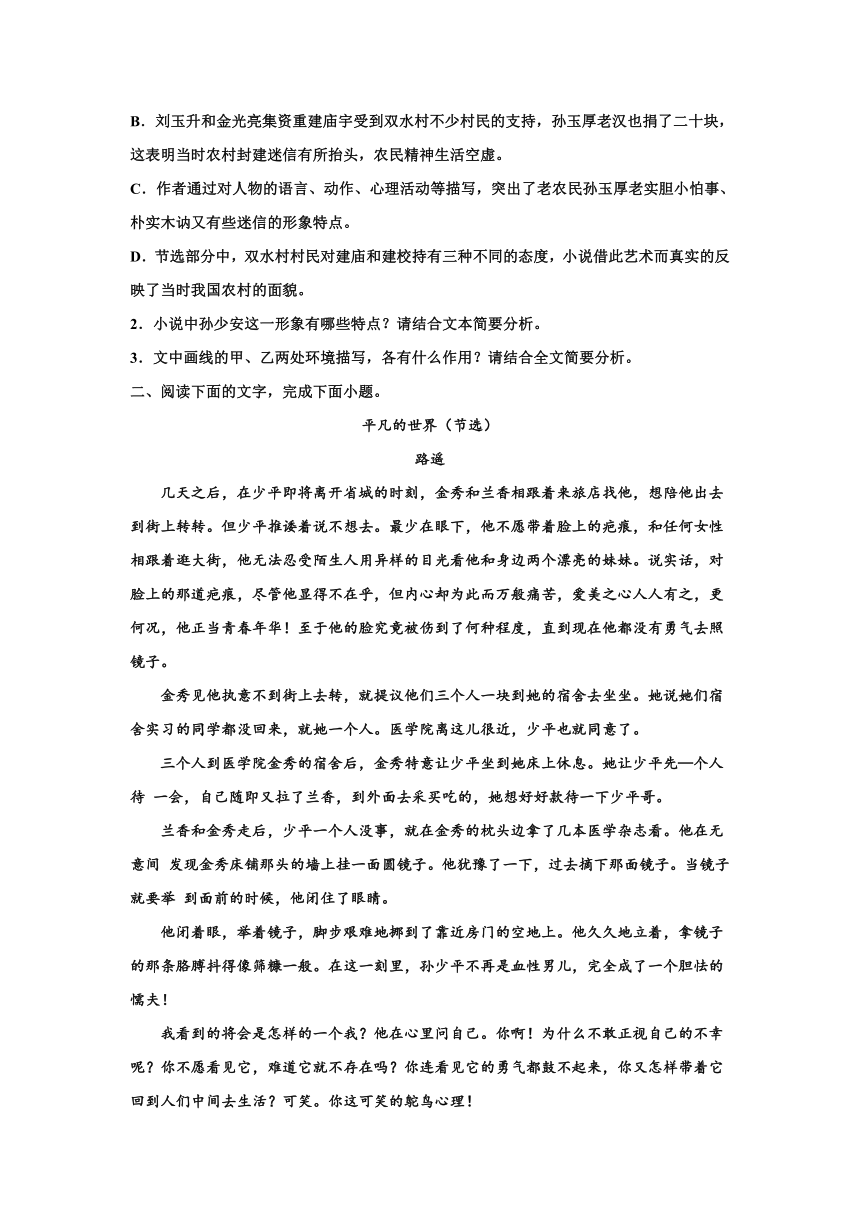 B．刘玉升和金光亮集资重建庙宇受到双水村不少村民的支持，孙玉厚老汉也捐了二十块，这表明当时农村封建迷信有所抬头，农民精神生活空虚。

C．作者通过对人物的语言、动作、心理活动等描写，突出了老农民孙玉厚老实胆小怕事、朴实木讷又有些迷信的形象特点。

D．节选部分中，双水村村民对建庙和建校持有三种不同的态度，小说借此艺术而真实的反映了当时我国农村的面貌。

2．小说中孙少安这一形象有哪些特点？请结合文本简要分析。

3．文中画线的甲、乙两处环境描写，各有什么作用？请结合全文简要分析。

二、阅读下面的文字，完成下面小题。

平凡的世界（节选）

路遥

几天之后，在少平即将离开省城的时刻，金秀和兰香相跟着来旅店找他，想陪他出去到街上转转。但少平推诿着说不想去。最少在眼下，他不愿带着脸上的疤痕，和任何女性相跟着逛大街，他无法忍受陌生人用异样的目光看他和身边两个漂亮的妹妹。说实话，对脸上的那道疤痕，尽管他显得不在乎，但内心却为此而万般痛苦，爱美之心人人有之，更何况，他正当青春年华！至于他的脸究竟被伤到了何种程度，直到现在他都没有勇气去照镜子。

金秀见他执意不到街上去转，就提议他们三个人一块到她的宿舍去坐坐。她说她们宿舍实习的同学都没回来，就她一个人。医学院离这儿很近，少平也就同意了。

三个人到医学院金秀的宿舍后，金秀特意让少平坐到她床上休息。她让少平先一个人待 一会，自己随即又拉了兰香，到外面去采买吃的，她想好好款待一下少平哥。

兰香和金秀走后，少平一个人没事，就在金秀的枕头边拿了几本医学杂志看。他在无意间 发现金秀床铺那头的墙上挂一面圆镜子。他犹豫了一下，过去摘下那面镜子。当镜子就要举 到面前的时候，他闭住了眼睛。

他闭着眼，举着镜子，脚步艰难地挪到了靠近房门的空地上。他久久地立着，拿镜子的那条胳膊抖得像筛糠一般。在这一刻里，孙少平不再是血性男儿，完全成了一个胆怯的懦夫！

我看到的将会是怎样的一个我？他在心里问自己。你啊！为什么不敢正视自己的不幸呢？你不愿看见它，难道它就不存在吗？你连看见它的勇气都鼓不起来，你又怎样带着它回到人们中间去生活？可笑。你这可笑的鸵鸟心理！